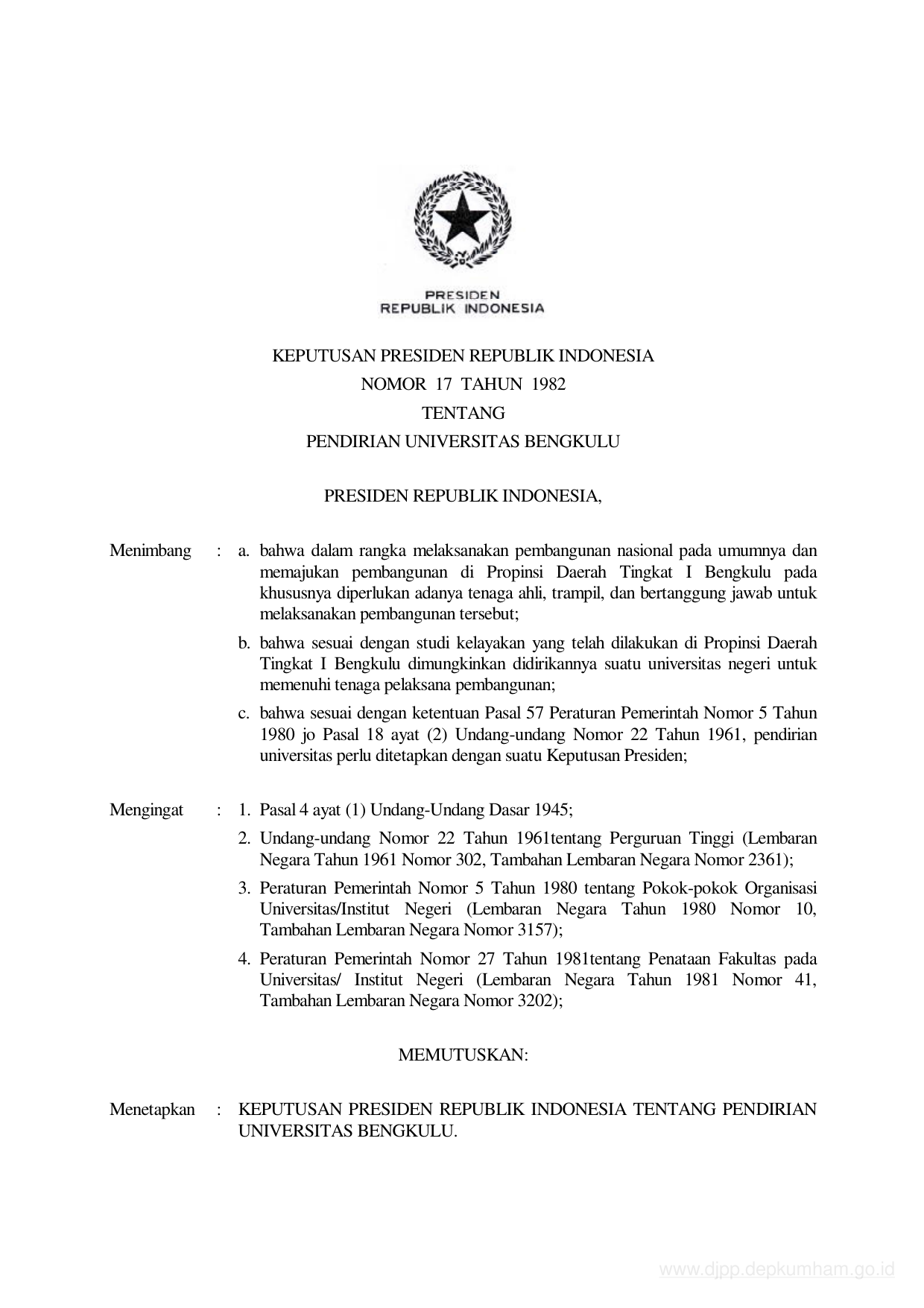 PRESIDEN
REPUBLIK INDONESIA

KEPUTUSAN PRESIDEN REPUBLIK INDONESIA
NOMOR 17 TAHUN 1982
TENTANG
PENDIRIAN UNIVERSITAS BENGKULU

PRESIDEN REPUBLIK INDONESIA,

Menimbang : a. bahwa dalam rangka melaksanakan pembangunan nasional pada umumnya dan memajukan pembangunan di Propinsi Daerah Tingkat I Bengkulu pada khususnya diperlukan adanya tenaga ahli, trampil, dan bertanggung jawab untuk melaksanakan pembangunan tersebut;

b. bahwa sesuai dengan studi kelayakan yang telah dilakukan di Propinsi Daerah Tingkat I Bengkulu dimungkinkan didirikannya suatu universitas negeri untuk memenuhi tenaga pelaksana pembangunan;

c. bahwa sesuai dengan ketentuan Pasal 57 Peraturan Pemerintah Nomor 5 Tahun 1980 jo Pasal 18 ayat (2) Undang-undang Nomor 22 Tahun 1961, pendirian universitas perlu ditetapkan dengan suatu Keputusan Presiden;

Mengingat : 1. Pasal 4 ayat (1) Undang-Undang Dasar 1945;

2. Undang-undang Nomor 22 Tahun 1961tentang Perguruan Tinggi (Lembaran Negara Tahun 1961 Nomor 302, Tambahan Lembaran Negara Nomor 2361);

3. Peraturan Pemerintah Nomor 5 Tahun 1980 tentang Pokok-pokok Organisasi Universitas/Institut Negeri (Lembaran Negara Tahun 1980 Nomor 10, Tambahan Lembaran Negara Nomor 3157);

4. Peraturan Pemerintah Nomor 27 Tahun 1981tentang Penataan Fakultas pada Universitas/ Institut Negeri (Lembaran Negara Tahun 1981 Nomor 41, Tambahan Lembaran Negara Nomor 3202);

MEMUTUSKAN:

Menetapkan : KEPUTUSAN PRESIDEN REPUBLIK INDONESIA TENTANG PENDIRIAN UNIVERSITAS BENGKULU.

www.djpp.depkumham.go.id